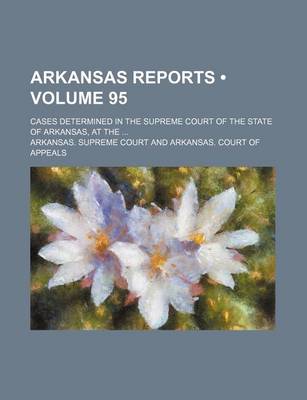 ARKANSAS REPORTS • VOLUME 95

CASES DETERMINED IN THE SUPREME COURT OF THE STATE OF ARKANSAS, AT THE ...

ARKANSAS. SUPREME COURT AND ARKANSAS. COURT OF APPEALS